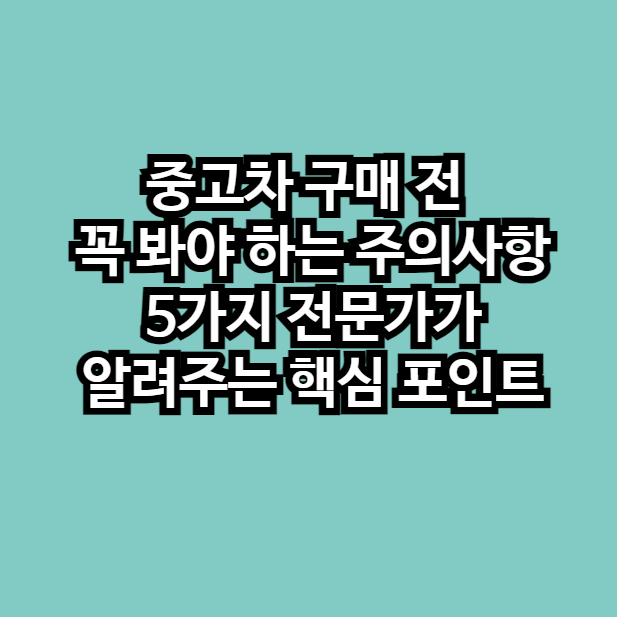 중고차 구매 전
꼭 봐야 하는 주의사항
5가지 전문가가
알려주는 핵심 포인트